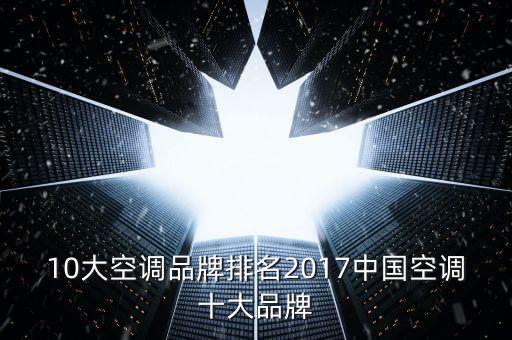 10大空调品牌排名2017中国空调十大品牌